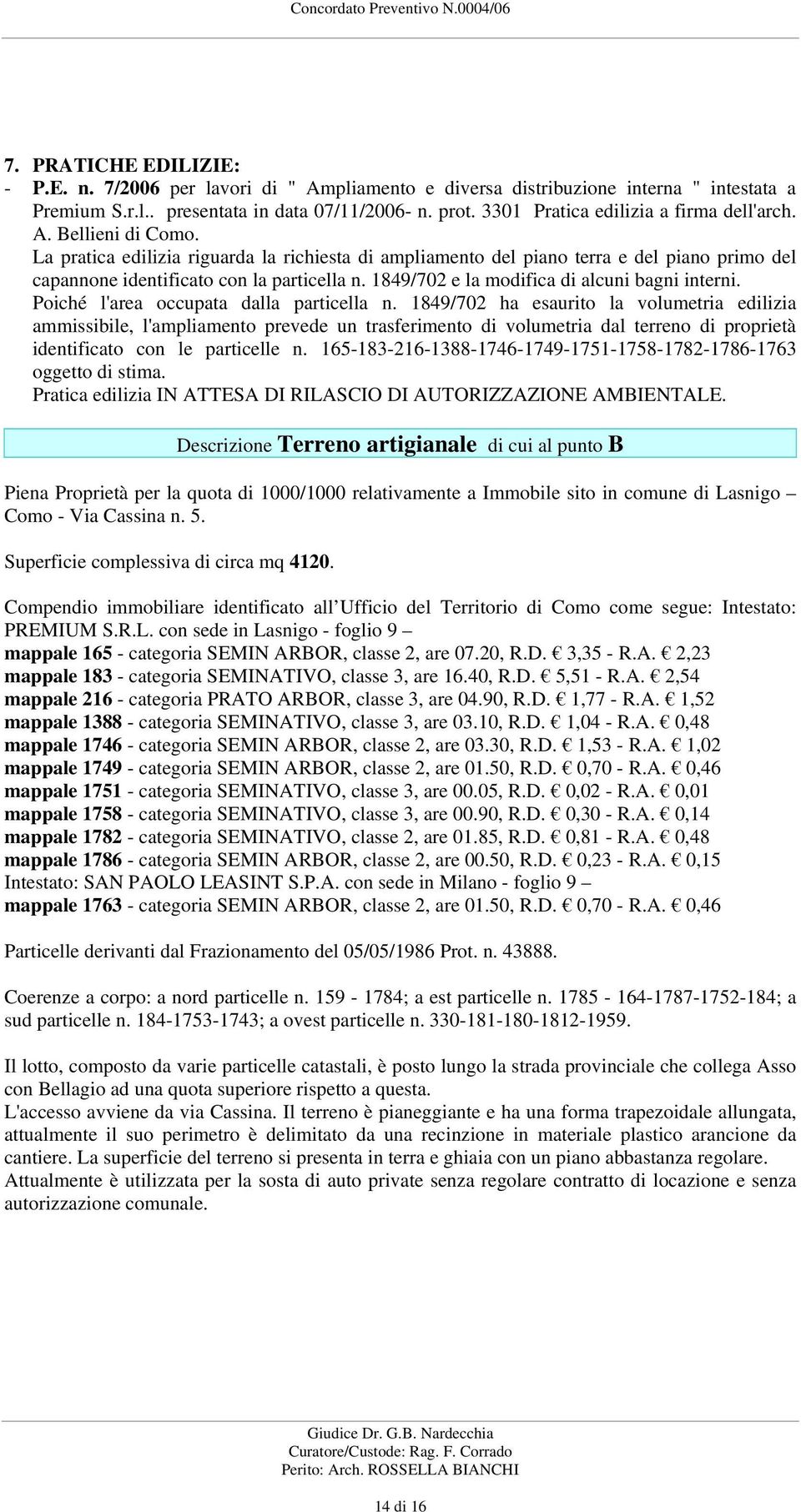 Concordato Preventivo N.0004/06

7. PRATICHE EDILIZIE:
- P.E. n. 7/2006 per lavori di " Ampliamento e diversa distribuzione interna " intestata a Premium S.r.l.. presentata in data 07/11/2006- n. prot. 3301 Pratica edilizia a firma dell'arch. A. Bellieni di Como.
La pratica edilizia riguarda la richiesta di ampliamento del piano terra e del piano primo del capannone identificato con la particella n. 1849/702 e la modifica di alcuni bagni interni.
Poiché l'area occupata dalla particella n. 1849/702 ha esaurito la volumetria edilizia ammissibile, l'ampliamento prevede un trasferimento di volumetria dal terreno di proprietà identificato con le particelle n. 165-183-216-1388-1746-1749-1751-1758-1782-1786-1763 oggetto di stima.
Pratica edilizia IN ATTESA DI RILASCIO DI AUTORIZZAZIONE AMBIENTALE.

Descrizione Terreno artigianale di cui al punto B

Piena Proprietà per la quota di 1000/1000 relativamente a Immobile sito in comune di Lasnigo – Como - Via Cassina n. 5.

Superficie complessiva di circa mq 4120.

Compendio immobiliare identificato all Ufficio del Territorio di Como come segue: Intestato: PREMIUM S.R.L. con sede in Lasnigo - foglio 9 –
mappale 165 - categoria SEMIN ARBOR, classe 2, are 07.20, R.D. € 3,35 - R.A. € 2,23
mappale 183 - categoria SEMINATIVO, classe 3, are 16.40, R.D. € 5,51 - R.A. € 2,54
mappale 216 - categoria PRATO ARBOR, classe 3, are 04.90, R.D. € 1,77 - R.A. € 1,52
mappale 1388 - categoria SEMINATIVO, classe 3, are 03.10, R.D. € 1,04 - R.A. € 0,48
mappale 1746 - categoria SEMIN ARBOR, classe 2, are 03.30, R.D. € 1,53 - R.A. € 1,02
mappale 1749 - categoria SEMIN ARBOR, classe 2, are 01.50, R.D. € 0,70 - R.A. € 0,46
mappale 1751 - categoria SEMINATIVO, classe 3, are 00.05, R.D. € 0,02 - R.A. € 0,01
mappale 1758 - categoria SEMINATIVO, classe 3, are 00.90, R.D. € 0,30 - R.A. € 0,14
mappale 1782 - categoria SEMINATIVO, classe 2, are 01.85, R.D. € 0,81 - R.A. € 0,48
mappale 1786 - categoria SEMIN ARBOR, classe 2, are 00.50, R.D. € 0,23 - R.A. € 0,15
Intestato: SAN PAOLO LEASINT S.P.A. con sede in Milano - foglio 9 –
mappale 1763 - categoria SEMIN ARBOR, classe 2, are 01.50, R.D. € 0,70 - R.A. € 0,46

Particelle derivanti dal Frazionamento del 05/05/1986 Prot. n. 43888.

Coerenze a corpo: a nord particelle n. 159 - 1784; a est particelle n. 1785 - 164-1787-1752-184; a sud particelle n. 184-1753-1743; a ovest particelle n. 330-181-180-1812-1959.

Il lotto, composto da varie particelle catastali, è posto lungo la strada provinciale che collega Asso con Bellagio ad una quota superiore rispetto a questa.
L'accesso avviene da via Cassina. Il terreno è pianeggiante e ha una forma trapezoidale allungata, attualmente il suo perimetro è delimitato da una recinzione in materiale plastico arancione da cantiere. La superficie del terreno si presenta in terra e ghiaia con un piano abbastanza regolare.
Attualmente è utilizzata per la sosta di auto private senza regolare contratto di locazione e senza autorizzazione comunale.

Giudice Dr. G.B. Nardecchia
Curatore/Custode: Rag. F. Corrado
Perito: Arch. ROSSELLA BIANCHI

14 di 16